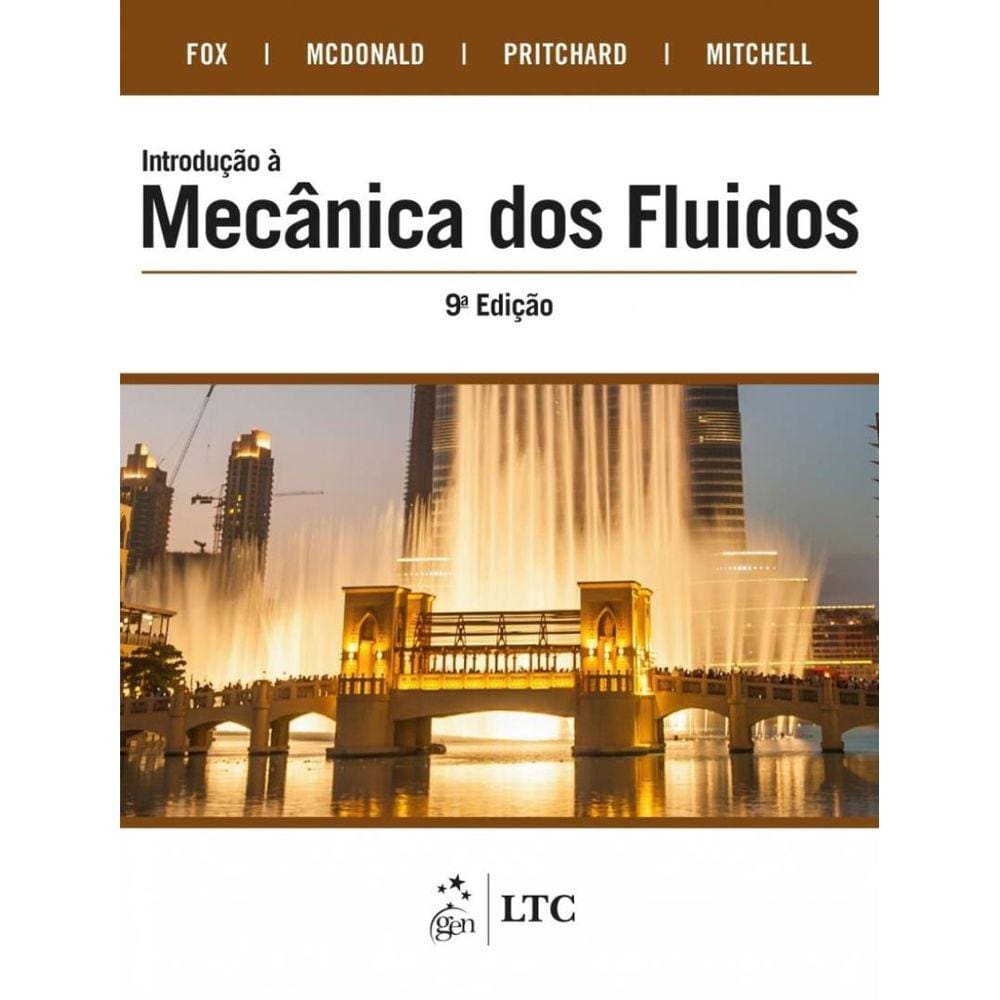 FOX | MCDONALD | PRITCHARD | MITCHELL

Introdução à
Mecânica dos Fluidos

9ª Edição

gen | LTC